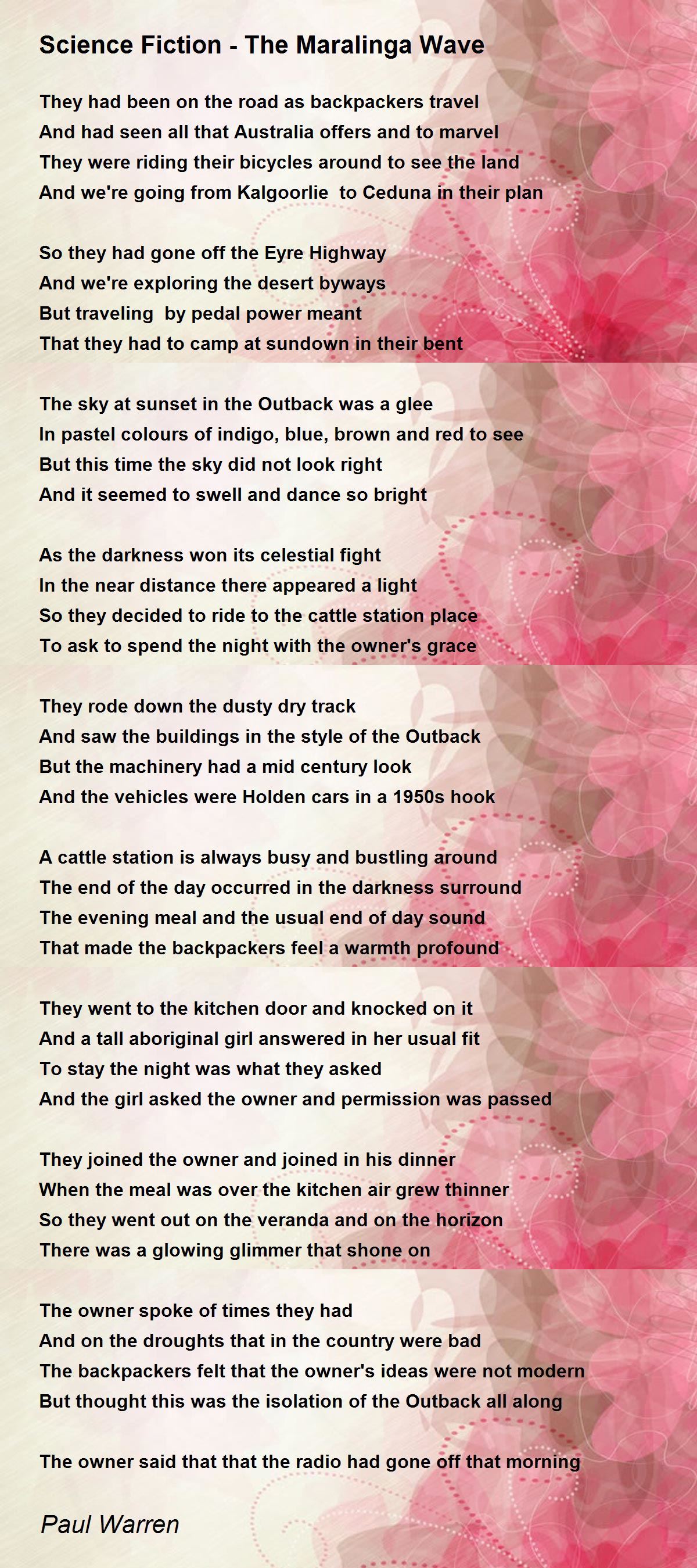 Science Fiction - The Maralinga Wave

They had been on the road as backpackers travel
And had seen all that Australia offers and to marvel
They were riding their bicycles around to see the land
And we're going from Kalgoorlie  to Ceduna in their plan

So they had gone off the Eyre Highway
And we're exploring the desert byways
But traveling  by pedal power meant
That they had to camp at sundown in their bent

The sky at sunset in the Outback was a glee
In pastel colours of indigo, blue, brown and red to see
But this time the sky did not look right
And it seemed to swell and dance so bright

As the darkness won its celestial fight
In the near distance there appeared a light
So they decided to ride to the cattle station place
To ask to spend the night with the owner's grace

They rode down the dusty dry track
And saw the buildings in the style of the Outback
But the machinery had a mid century look
And the vehicles were Holden cars in a 1950s hook

A cattle station is always busy and bustling around
The end of the day occurred in the darkness surround
The evening meal and the usual end of day sound
That made the backpackers feel a warmth profound

They went to the kitchen door and knocked on it
And a tall aboriginal girl answered in her usual fit
To stay the night was what they asked
And the girl asked the owner and permission was passed

They joined the owner and joined in his dinner
When the meal was over the kitchen air grew thinner
So they went out on the veranda and on the horizon
There was a glowing glimmer that shone on

The owner spoke of times they had
And on the droughts that in the country were bad
The backpackers felt that the owner's ideas were not modern
But thought this was the isolation of the Outback all along

The owner said that that the radio had gone off that morning

Paul Warren